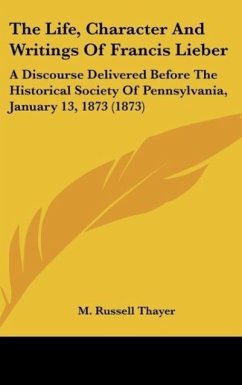 The Life, Character And Writings Of Francis Lieber

A Discourse Delivered Before The Historical Society Of Pennsylvania, January 13, 1873 (1873)

M. Russell Thayer